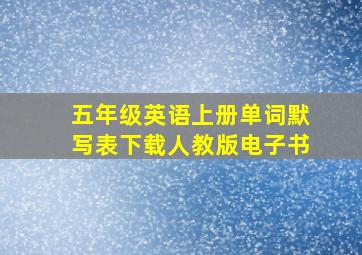 五年级英语上册单词默写表下载人教版电子书